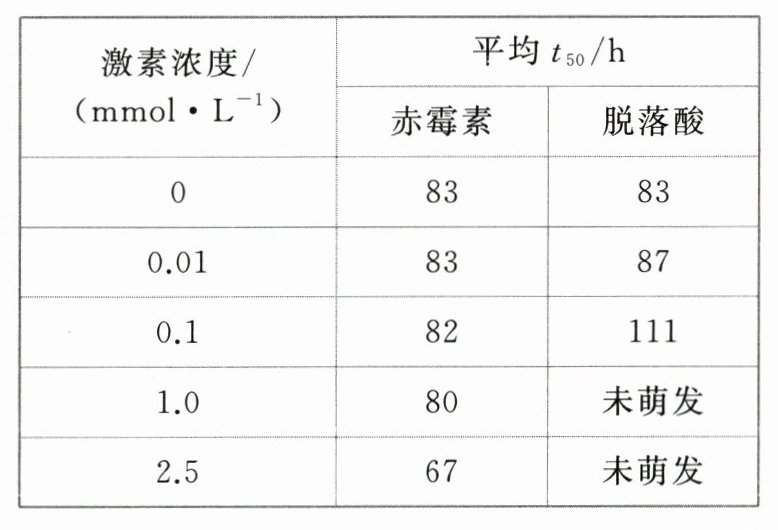 | 激素浓度/（mmol·$L^{-1}$） | 平均$t_{50}$/h | |
|---|---|---|
| | 赤霉素 | 脱落酸 |
| 0 | 83 | 83 |
| 0.01 | 83 | 87 |
| 0.1 | 82 | 111 |
| 1.0 | 80 | 未萌发 |
| 2.5 | 67 | 未萌发 |